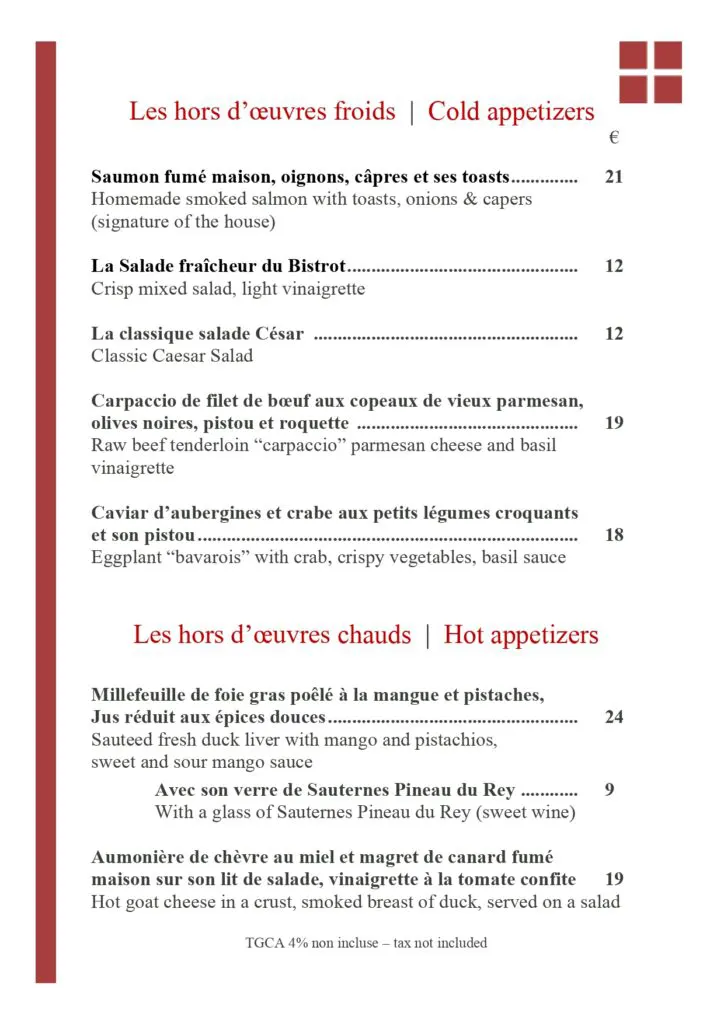 Les hors d'œuvres froids | Cold appetizers

€

Saumon fumé maison, oignons, câpres et ses toasts 21
Homemade smoked salmon with toasts, onions & capers (signature of the house)

La Salade fraîcheur du Bistrot 12
Crisp mixed salad, light vinaigrette

La classique salade César 12
Classic Caesar Salad

Carpaccio de filet de bœuf aux copeaux de vieux parmesan, olives noires, pistou et roquette 19
Raw beef tenderloin "carpaccio" parmesan cheese and basil vinaigrette

Caviar d'aubergines et crabe aux petits légumes croquants et son pistou 18
Eggplant "bavarois" with crab, crispy vegetables, basil sauce

Les hors d'œuvres chauds | Hot appetizers

Millefeuille de foie gras poêlé à la mangue et pistaches, Jus réduit aux épices douces 24
Sauteed fresh duck liver with mango and pistachios, sweet and sour mango sauce

Avec son verre de Sauternes Pineau du Rey 9
With a glass of Sauternes Pineau du Rey (sweet wine)

Aumonière de chèvre au miel et magret de canard fumé maison sur son lit de salade, vinaigrette à la tomate confite 19
Hot goat cheese in a crust, smoked breast of duck, served on a salad

TGCA 4% non incluse – tax not included